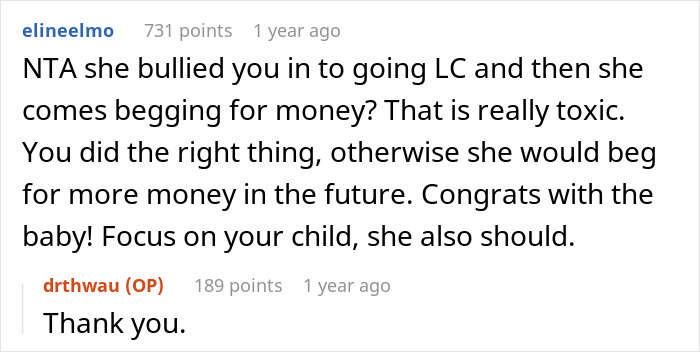 elineelmo 731 points 1 year ago

NTA she bullied you in to going LC and then she comes begging for money? That is really toxic. You did the right thing, otherwise she would beg for more money in the future. Congrats with the baby! Focus on your child, she also should.

drthwau (OP) 189 points 1 year ago

Thank you.